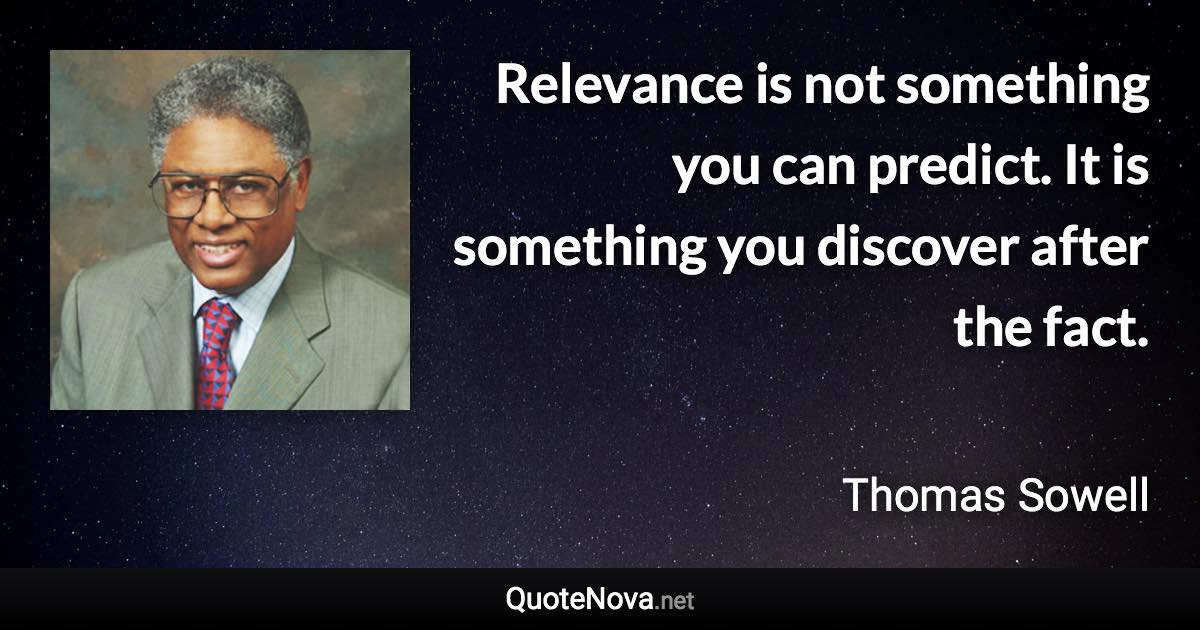 Relevance is not something you can predict. It is something you discover after the fact.

Thomas Sowell

QuoteNova.net